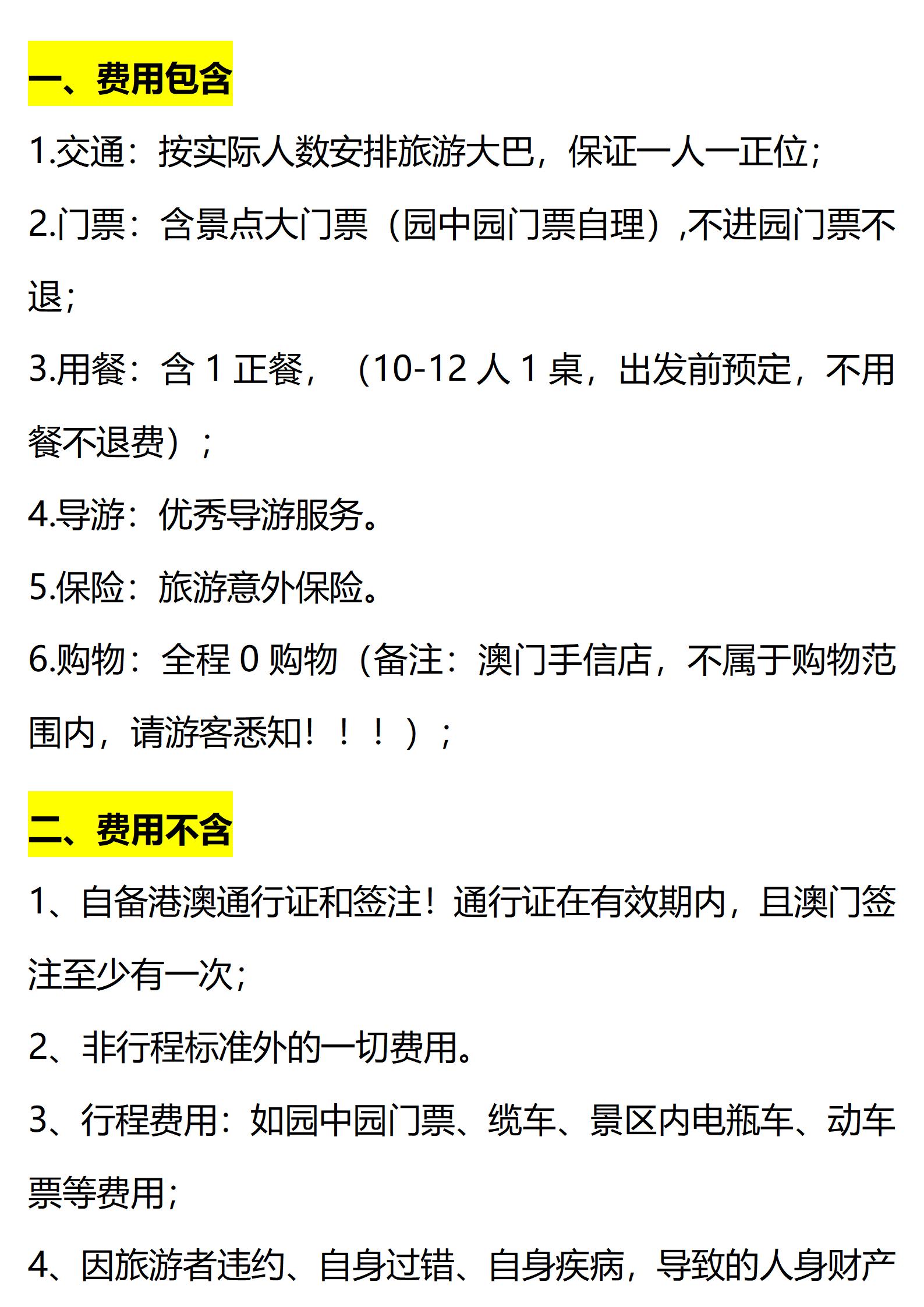 一、费用包含

1.交通：按实际人数安排旅游大巴，保证一人一正位;

2.门票：含景点大门票（园中园门票自理）,不进园门票不退;

3.用餐：含1正餐，（10-12人1桌，出发前预定，不用餐不退费）；

4.导游：优秀导游服务。

5.保险：旅游意外保险。

6.购物：全程0购物（备注：澳门手信店，不属于购物范围内，请游客悉知！！！）；

二、费用不含

1、自备港澳通行证和签注！通行证在有效期内，且澳门签注至少有一次;

2、非行程标准外的一切费用。

3、行程费用：如园中园门票、缆车、景区内电瓶车、动车票等费用;

4、因旅游者违约、自身过错、自身疾病，导致的人身财产